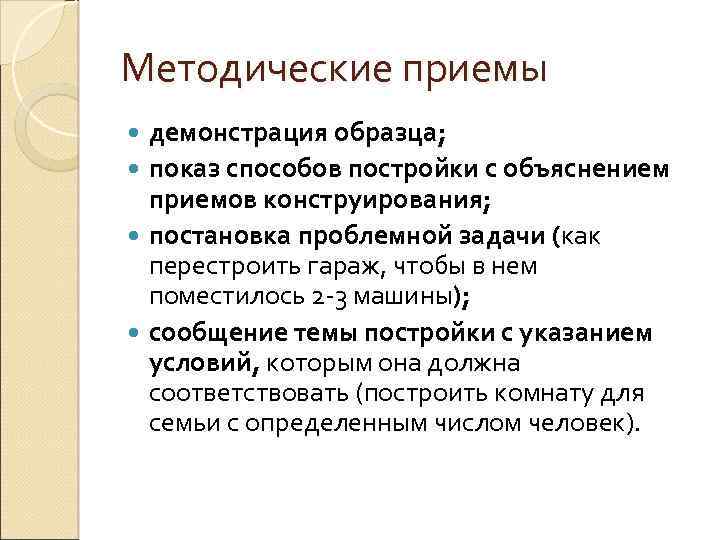 Методические приемы

демонстрация образца;

показ способов постройки с объяснением приемов конструирования;

постановка проблемной задачи (как перестроить гараж, чтобы в нем поместилось 2-3 машины);

сообщение темы постройки с указанием условий, которым она должна соответствовать (построить комнату для семьи с определенным числом человек).